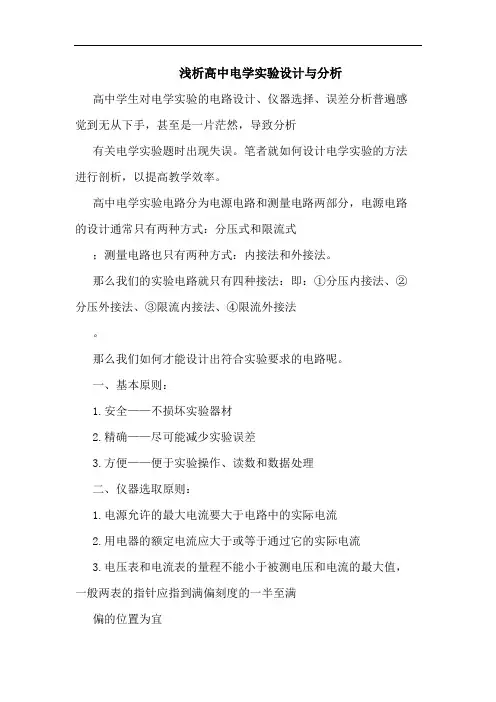 浅析高中电学实验设计与分析

高中学生对电学实验的电路设计、仪器选择、误差分析普遍感觉到无从下手，甚至是一片茫然，导致分析

有关电学实验题时出现失误。笔者就如何设计电学实验的方法进行剖析，以提高教学效率。

高中电学实验电路分为电源电路和测量电路两部分，电源电路的设计通常只有两种方式：分压式和限流式

；测量电路也只有两种方式：内接法和外接法。

那么我们的实验电路就只有四种接法：即：①分压内接法、②分压外接法、③限流内接法、④限流外接法

。

那么我们如何才能设计出符合实验要求的电路呢。

一、基本原则：

1.安全——不损坏实验器材

2.精确——尽可能减少实验误差

3.方便——便于实验操作、读数和数据处理

二、仪器选取原则：

1.电源允许的最大电流要大于电路中的实际电流

2.用电器的额定电流应大于或等于通过它的实际电流

3.电压表和电流表的量程不能小于被测电压和电流的最大值，一般两表的指针应指到满偏刻度的一半至满

偏的位置为宜